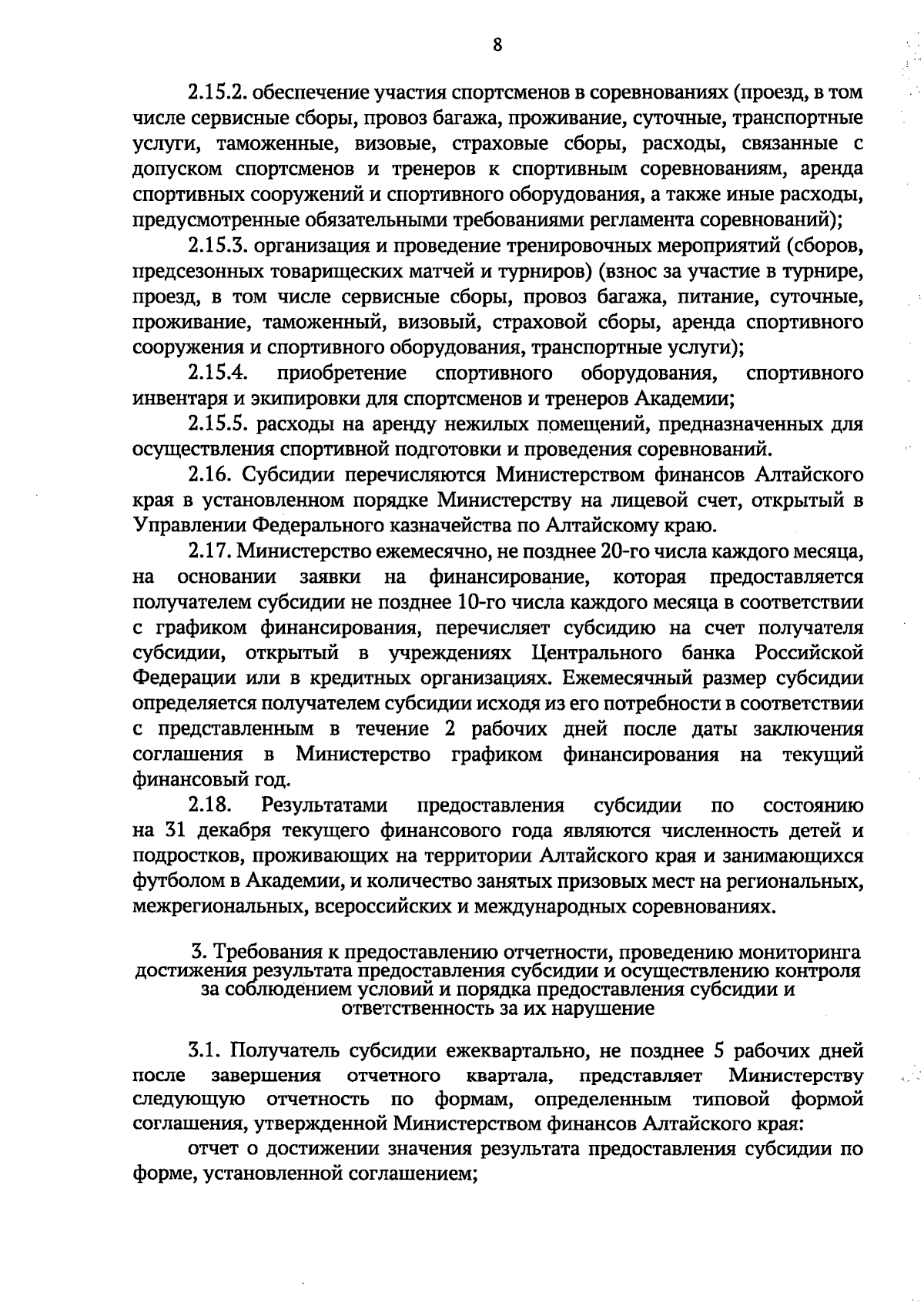 8

2.15.2. обеспечение участия спортсменов в соревнованиях (проезд, в том числе сервисные сборы, провоз багажа, проживание, суточные, транспортные услуги, таможенные, визовые, страховые сборы, расходы, связанные с допуском спортсменов и тренеров к спортивным соревнованиям, аренда спортивных сооружений и спортивного оборудования, а также иные расходы, предусмотренные обязательными требованиями регламента соревнований);

2.15.3. организация и проведение тренировочных мероприятий (сборов, предсезонных товарищеских матчей и турниров) (взнос за участие в турнире, проезд, в том числе сервисные сборы, провоз багажа, питание, суточные, проживание, таможенный, визовый, страховой сборы, аренда спортивного сооружения и спортивного оборудования, транспортные услуги);

2.15.4. приобретение спортивного оборудования, спортивного инвентаря и экипировки для спортсменов и тренеров Академии;

2.15.5. расходы на аренду нежилых помещений, предназначенных для осуществления спортивной подготовки и проведения соревнований.

2.16. Субсидии перечисляются Министерством финансов Алтайского края в установленном порядке Министерству на лицевой счет, открытый в Управлении Федерального казначейства по Алтайскому краю.

2.17. Министерство ежемесячно, не позднее 20-го числа каждого месяца, на основании заявки на финансирование, которая предоставляется получателем субсидии не позднее 10-го числа каждого месяца в соответствии с графиком финансирования, перечисляет субсидию на счет получателя субсидии, открытый в учреждениях Центрального банка Российской Федерации или в кредитных организациях. Ежемесячный размер субсидии определяется получателем субсидии исходя из его потребности в соответствии с представленным в течение 2 рабочих дней после даты заключения соглашения в Министерство графиком финансирования на текущий финансовый год.

2.18. Результатами предоставления субсидии по состоянию на 31 декабря текущего финансового года являются численность детей и подростков, проживающих на территории Алтайского края и занимающихся футболом в Академии, и количество занятых призовых мест на региональных, межрегиональных, всероссийских и международных соревнованиях.

3. Требования к предоставлению отчетности, проведению мониторинга достижения результата предоставления субсидии и осуществлению контроля за соблюдением условий и порядка предоставления субсидии и ответственность за их нарушение

3.1. Получатель субсидии ежеквартально, не позднее 5 рабочих дней после завершения отчетного квартала, представляет Министерству следующую отчетность по формам, определенным типовой формой соглашения, утвержденной Министерством финансов Алтайского края:

отчет о достижении значения результата предоставления субсидии по форме, установленной соглашением;